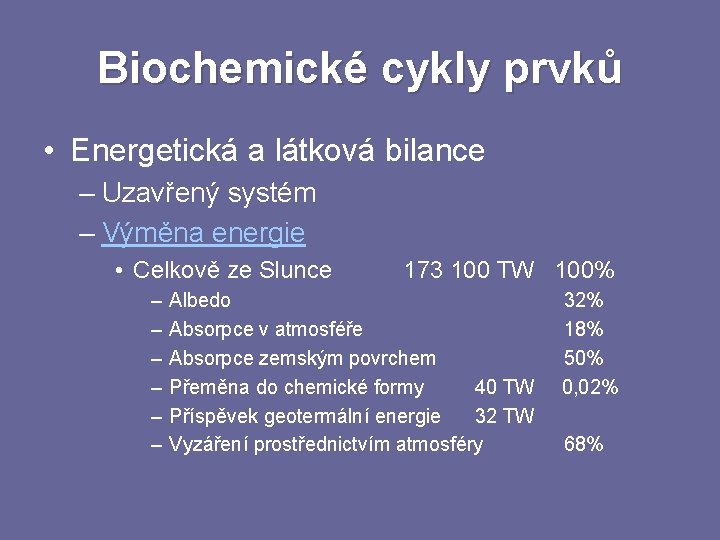 Biochemické cykly prvků

• Energetická a látková bilance
– Uzavřený systém
– Výměna energie
• Celkově ze Slunce 173 100 TW 100%
– Albedo 32%
– Absorpce v atmosféře 18%
– Absorpce zemským povrchem 50%
– Přeměna do chemické formy 40 TW 0,02%
– Příspěvek geotermální energie 32 TW
– Vyzáření prostřednictvím atmosféry 68%